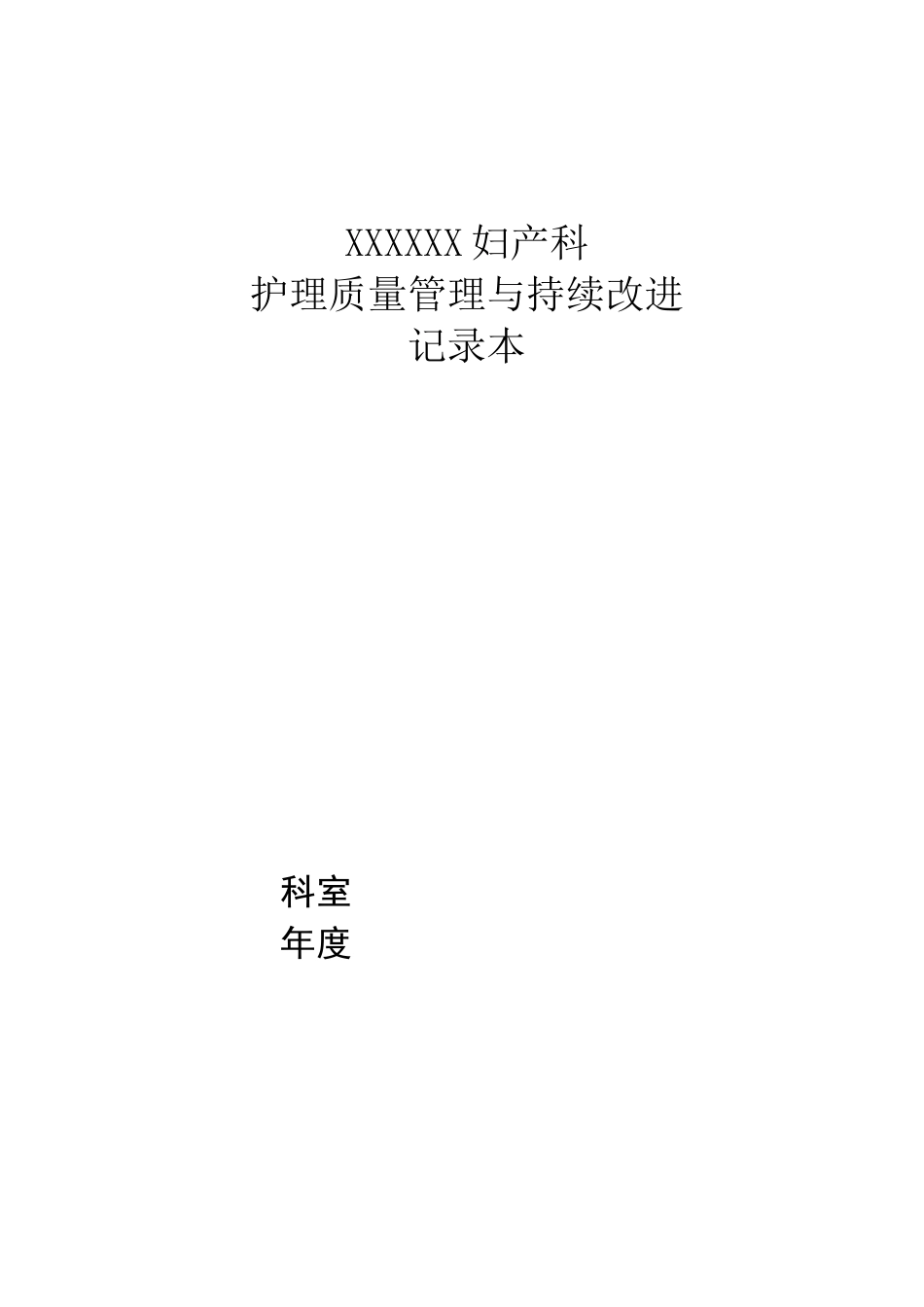 XXXXXX 妇产科
护理质量管理与持续改进
记录本

科室
年度